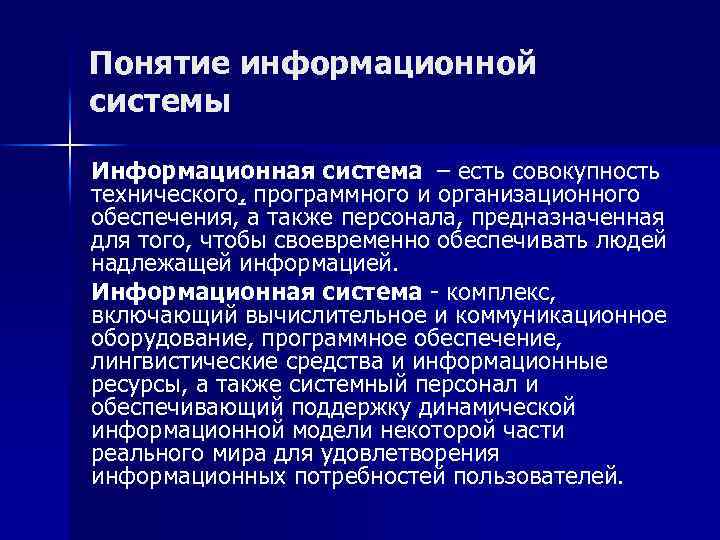 Понятие информационной системы

Информационная система – есть совокупность технического, программного и организационного обеспечения, а также персонала, предназначенная для того, чтобы своевременно обеспечивать людей надлежащей информацией.

Информационная система - комплекс, включающий вычислительное и коммуникационное оборудование, программное обеспечение, лингвистические средства и информационные ресурсы, а также системный персонал и обеспечивающий поддержку динамической информационной модели некоторой части реального мира для удовлетворения информационных потребностей пользователей.